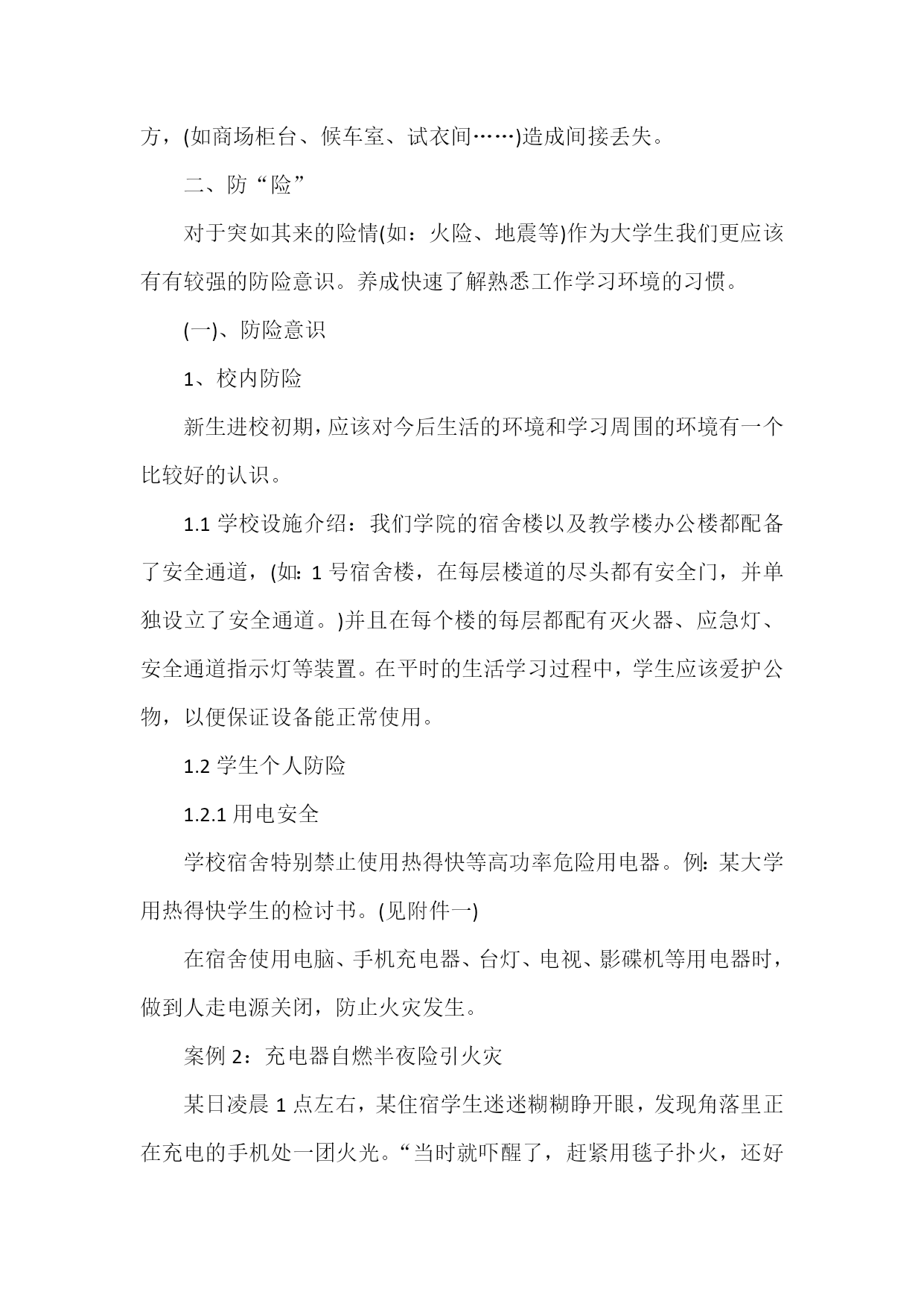 方，(如商场柜台、候车室、试衣间……)造成间接丢失。

二、防“险”

对于突如其来的险情(如：火险、地震等)作为大学生我们更应该有有较强的防险意识。养成快速了解熟悉工作学习环境的习惯。

(一)、防险意识

1、校内防险

新生进校初期，应该对今后生活的环境和学习周围的环境有一个比较好的认识。

1.1 学校设施介绍：我们学院的宿舍楼以及教学楼办公楼都配备了安全通道，(如：1 号宿舍楼，在每层楼道的尽头都有安全门，并单独设立了安全通道。)并且在每个楼的每层都配有灭火器、应急灯、安全通道指示灯等装置。在平时的生活学习过程中，学生应该爱护公物，以便保证设备能正常使用。

1.2 学生个人防险

1.2.1 用电安全

学校宿舍特别禁止使用热得快等高功率危险用电器。例：某大学用热得快学生的检讨书。(见附件一)

在宿舍使用电脑、手机充电器、台灯、电视、影碟机等用电器时，做到人走电源关闭，防止火灾发生。

案例 2：充电器自燃半夜险引火灾

某日凌晨 1 点左右，某住宿学生迷迷糊糊睁开眼，发现角落里正在充电的手机处一团火光。“当时就吓醒了，赶紧用毯子扑火，还好